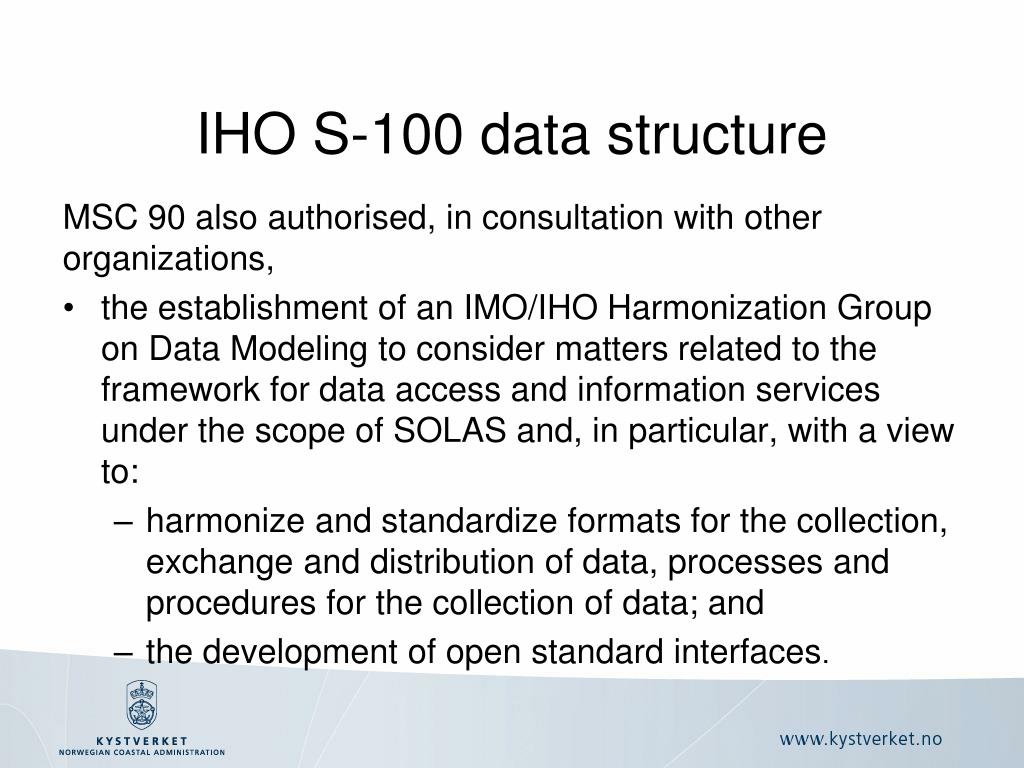 IHO S-100 data structure

MSC 90 also authorised, in consultation with other organizations,

• the establishment of an IMO/IHO Harmonization Group on Data Modeling to consider matters related to the framework for data access and information services under the scope of SOLAS and, in particular, with a view to:

– harmonize and standardize formats for the collection, exchange and distribution of data, processes and procedures for the collection of data; and

– the development of open standard interfaces.

KYSTVERKET
NORWEGIAN COASTAL ADMINISTRATION

www.kystverket.no